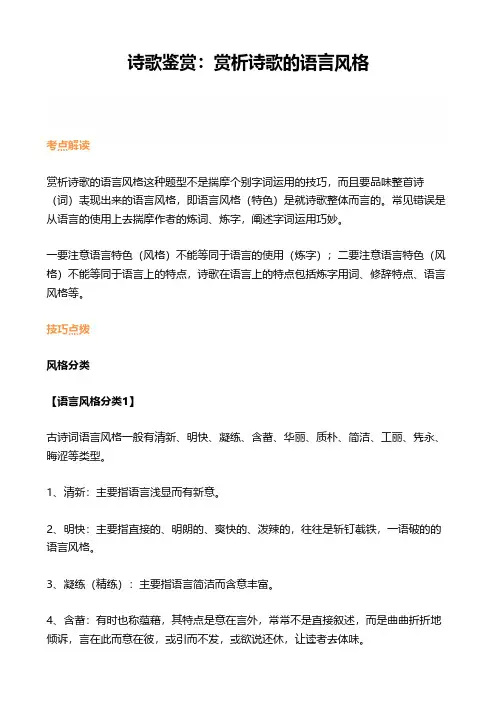 诗歌鉴赏：赏析诗歌的语言风格

考点解读

赏析诗歌的语言风格这种题型不是揣摩个别字词运用的技巧，而且要品味整首诗（词）表现出来的语言风格，即语言风格（特色）是就诗歌整体而言的。常见错误是从语言的使用上去揣摩作者的炼词、炼字，阐述字词运用巧妙。

一要注意语言特色（风格）不能等同于语言的使用（炼字）；二要注意语言特色（风格）不能等同于语言上的特点，诗歌在语言上的特点包括炼字用词、修辞特点、语言风格等。

技巧点拨

风格分类

【语言风格分类1】

古诗词语言风格一般有清新、明快、凝练、含蓄、华丽、质朴、简洁、工丽、隽永、晦涩等类型。

1、清新：主要指语言浅显而有新意。

2、明快：主要指直接的、明朗的、爽快的、泼辣的，往往是斩钉截铁，一语破的的语言风格。

3、凝练（精练）：主要指语言简洁而含意丰富。

4、含蓄：有时也称蕴藉，其特点是意在言外，常常不是直接叙述，而是曲曲折折地倾诉，言在此而意在彼，或引而不发，或欲说还休，让读者去体味。